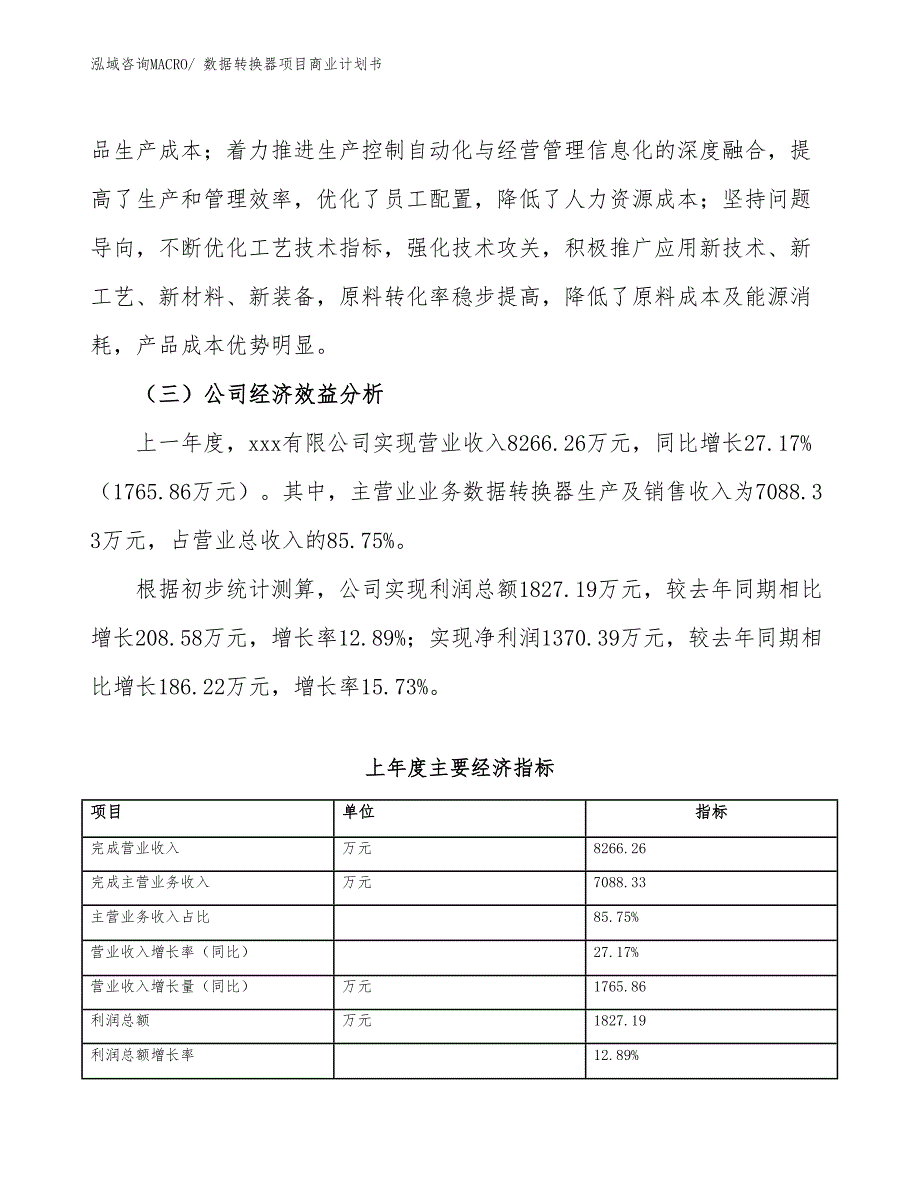 泓域咨询MACRO/ 数据转换器项目商业计划书

品生产成本；着力推进生产控制自动化与经营管理信息化的深度融合，提高了生产和管理效率，优化了员工配置，降低了人力资源成本；坚持问题导向，不断优化工艺技术指标，强化技术攻关，积极推广应用新技术、新工艺、新材料、新装备，原料转化率稳步提高，降低了原料成本及能源消耗，产品成本优势明显。

（三）公司经济效益分析

上一年度，xxx有限公司实现营业收入8266.26万元，同比增长27.17%（1765.86万元）。其中，主营业业务数据转换器生产及销售收入为7088.33万元，占营业总收入的85.75%。

根据初步统计测算，公司实现利润总额1827.19万元，较去年同期相比增长208.58万元，增长率12.89%；实现净利润1370.39万元，较去年同期相比增长186.22万元，增长率15.73%。

上年度主要经济指标

| 项目 | 单位 | 指标 |
|---|---|---|
| 完成营业收入 | 万元 | 8266.26 |
| 完成主营业务收入 | 万元 | 7088.33 |
| 主营业务收入占比 |  | 85.75% |
| 营业收入增长率（同比） |  | 27.17% |
| 营业收入增长量（同比） | 万元 | 1765.86 |
| 利润总额 | 万元 | 1827.19 |
| 利润总额增长率 |  | 12.89% |